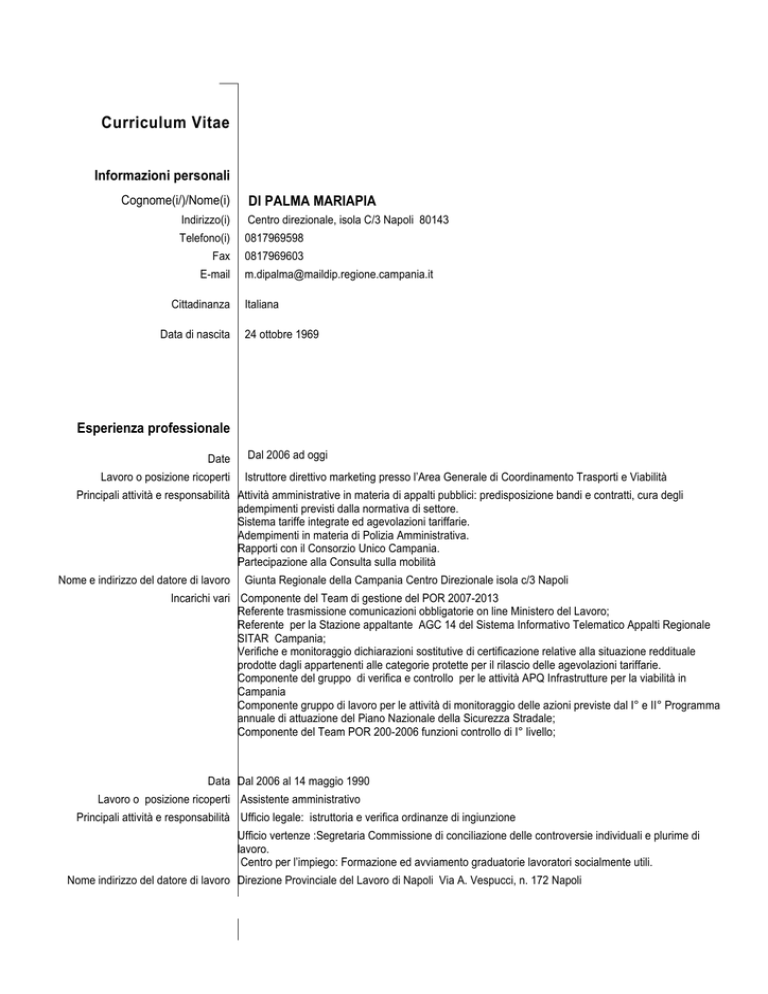 Curriculum Vitae

Informazioni personali

Cognome(i/)/Nome(i) DI PALMA MARIAPIA

Indirizzo(i) Centro direzionale, isola C/3 Napoli 80143

Telefono(i) 0817969598

Fax 0817969603

E-mail m.dipalma@maildip.regione.campania.it

Cittadinanza Italiana

Data di nascita 24 ottobre 1969

Esperienza professionale

Date Dal 2006 ad oggi

Lavoro o posizione ricoperti Istruttore direttivo marketing presso l'Area Generale di Coordinamento Trasporti e Viabilità

Principali attività e responsabilità Attività amministrative in materia di appalti pubblici: predisposizione bandi e contratti, cura degli adempimenti previsti dalla normativa di settore.
Sistema tariffe integrate ed agevolazioni tariffarie.
Adempimenti in materia di Polizia Amministrativa.
Rapporti con il Consorzio Unico Campania.
Partecipazione alla Consulta sulla mobilità

Nome e indirizzo del datore di lavoro Giunta Regionale della Campania Centro Direzionale isola c/3 Napoli

Incarichi vari Componente del Team di gestione del POR 2007-2013
Referente trasmissione comunicazioni obbligatorie on line Ministero del Lavoro;
Referente per la Stazione appaltante AGC 14 del Sistema Informativo Telematico Appalti Regionale SITAR Campania;
Verifiche e monitoraggio dichiarazioni sostitutive di certificazione relative alla situazione reddituale prodotte dagli appartenenti alle categorie protette per il rilascio delle agevolazioni tariffarie.
Componente del gruppo di verifica e controllo per le attività APQ Infrastrutture per la viabilità in Campania
Componente gruppo di lavoro per le attività di monitoraggio delle azioni previste dal I° e II° Programma annuale di attuazione del Piano Nazionale della Sicurezza Stradale;
Componente del Team POR 200-2006 funzioni controllo di I° livello;

Data Dal 2006 al 14 maggio 1990

Lavoro o posizione ricoperti Assistente amministrativo

Principali attività e responsabilità Ufficio legale: istruttoria e verifica ordinanze di ingiunzione
Ufficio vertenze :Segretaria Commissione di conciliazione delle controversie individuali e plurime di lavoro.
Centro per l'impiego: Formazione ed avviamento graduatorie lavoratori socialmente utili.

Nome indirizzo del datore di lavoro Direzione Provinciale del Lavoro di Napoli Via A. Vespucci, n. 172 Napoli